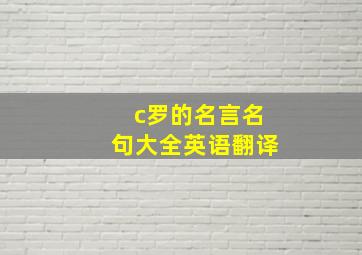 c罗的名言名句大全英语翻译